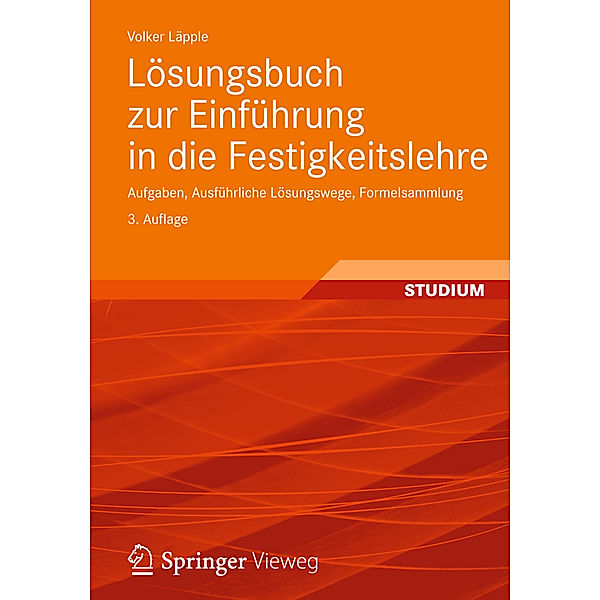 Volker Läpple

Lösungsbuch zur Einführung in die Festigkeitslehre

Aufgaben, Ausführliche Lösungswege, Formelsammlung

3. Auflage

STUDIUM

Springer Vieweg